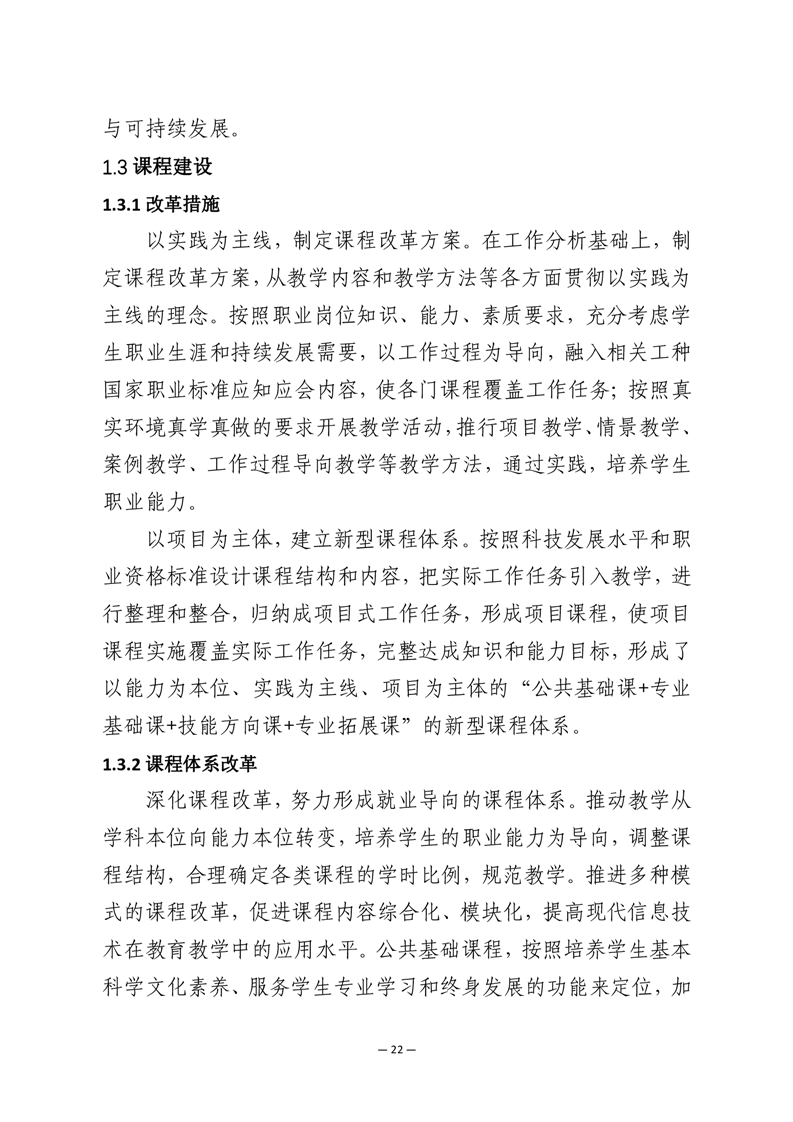 与可持续发展。

1.3 课程建设

1.3.1 改革措施

以实践为主线，制定课程改革方案。在工作分析基础上，制定课程改革方案，从教学内容和教学方法等各方面贯彻以实践为主线的理念。按照职业岗位知识、能力、素质要求，充分考虑学生职业生涯和持续发展需要，以工作过程为导向，融入相关工种国家职业标准应知应会内容，使各门课程覆盖工作任务；按照真实环境真学真做的要求开展教学活动，推行项目教学、情景教学、案例教学、工作过程导向教学等教学方法，通过实践，培养学生职业能力。

以项目为主体，建立新型课程体系。按照科技发展水平和职业资格标准设计课程结构和内容，把实际工作任务引入教学，进行整理和整合，归纳成项目式工作任务，形成项目课程，使项目课程实施覆盖实际工作任务，完整达成知识和能力目标，形成了以能力为本位、实践为主线、项目为主体的“公共基础课+专业基础课+技能方向课+专业拓展课”的新型课程体系。

1.3.2 课程体系改革

深化课程改革，努力形成就业导向的课程体系。推动教学从学科本位向能力本位转变，培养学生的职业能力为导向，调整课程结构，合理确定各类课程的学时比例，规范教学。推进多种模式的课程改革，促进课程内容综合化、模块化，提高现代信息技术在教育教学中的应用水平。公共基础课程，按照培养学生基本科学文化素养、服务学生专业学习和终身发展的功能来定位，加

— 22 —